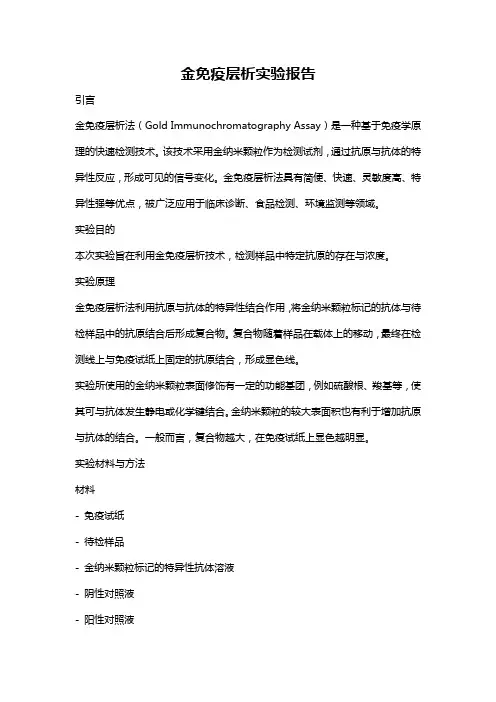 金免疫层析实验报告

引言

金免疫层析法（Gold Immunochromatography Assay）是一种基于免疫学原理的快速检测技术。该技术采用金纳米颗粒作为检测试剂，通过抗原与抗体的特异性反应，形成可见的信号变化。金免疫层析法具有简便、快速、灵敏度高、特异性强等优点，被广泛应用于临床诊断、食品检测、环境监测等领域。

实验目的

本次实验旨在利用金免疫层析技术，检测样品中特定抗原的存在与浓度。

实验原理

金免疫层析法利用抗原与抗体的特异性结合作用，将金纳米颗粒标记的抗体与待检样品中的抗原结合后形成复合物。复合物随着样品在载体上的移动，最终在检测线上与免疫试纸上固定的抗原结合，形成显色线。

实验所使用的金纳米颗粒表面修饰有一定的功能基团，例如硫酸根、羧基等，使其可与抗体发生静电或化学键结合。金纳米颗粒的较大表面积也有利于增加抗原与抗体的结合。一般而言，复合物越大，在免疫试纸上显色越明显。

实验材料与方法

材料

- 免疫试纸

- 待检样品

- 金纳米颗粒标记的特异性抗体溶液

- 阴性对照液

- 阳性对照液